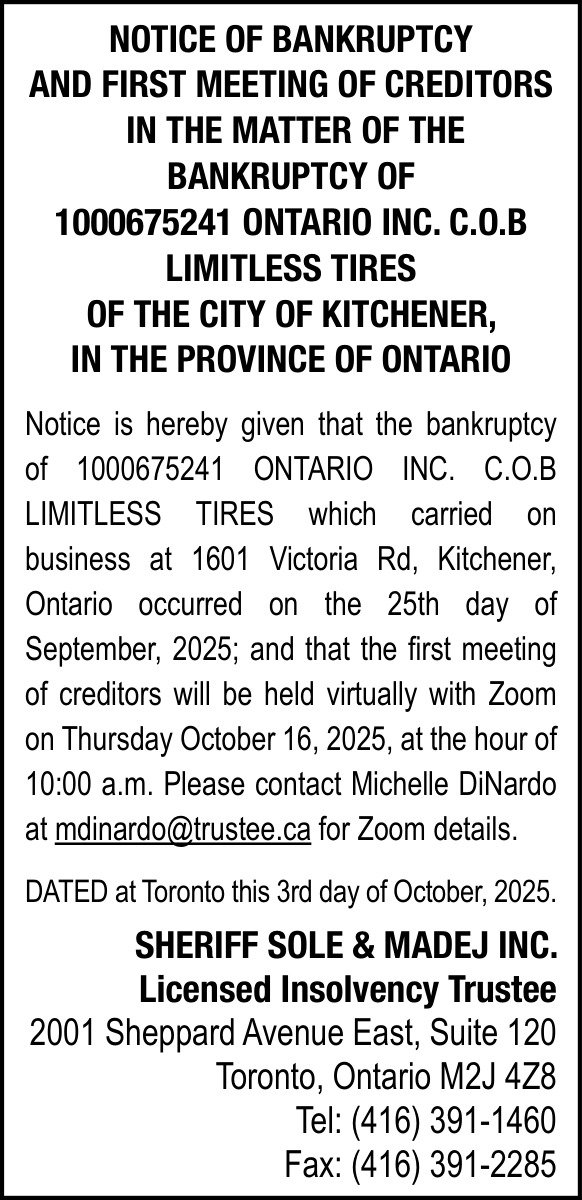 NOTICE OF BANKRUPTCY AND FIRST MEETING OF CREDITORS IN THE MATTER OF THE BANKRUPTCY OF 1000675241 ONTARIO INC. C.O.B LIMITLESS TIRES OF THE CITY OF KITCHENER, IN THE PROVINCE OF ONTARIO

Notice is hereby given that the bankruptcy of 1000675241 ONTARIO INC. C.O.B LIMITLESS TIRES which carried on business at 1601 Victoria Rd, Kitchener, Ontario occurred on the 25th day of September, 2025; and that the first meeting of creditors will be held virtually with Zoom on Thursday October 16, 2025, at the hour of 10:00 a.m. Please contact Michelle DiNardo at mdinardo@trustee.ca for Zoom details.

DATED at Toronto this 3rd day of October, 2025.

SHERIFF SOLE & MADEJ INC.
Licensed Insolvency Trustee
2001 Sheppard Avenue East, Suite 120
Toronto, Ontario M2J 4Z8
Tel: (416) 391-1460
Fax: (416) 391-2285